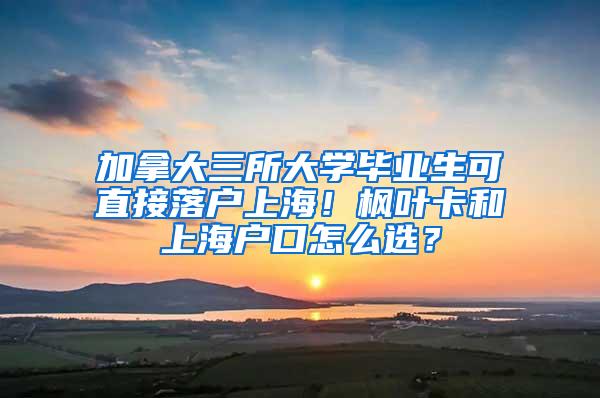 加拿大三所大学毕业生可直接落户上海！枫叶卡和上海户口怎么选？